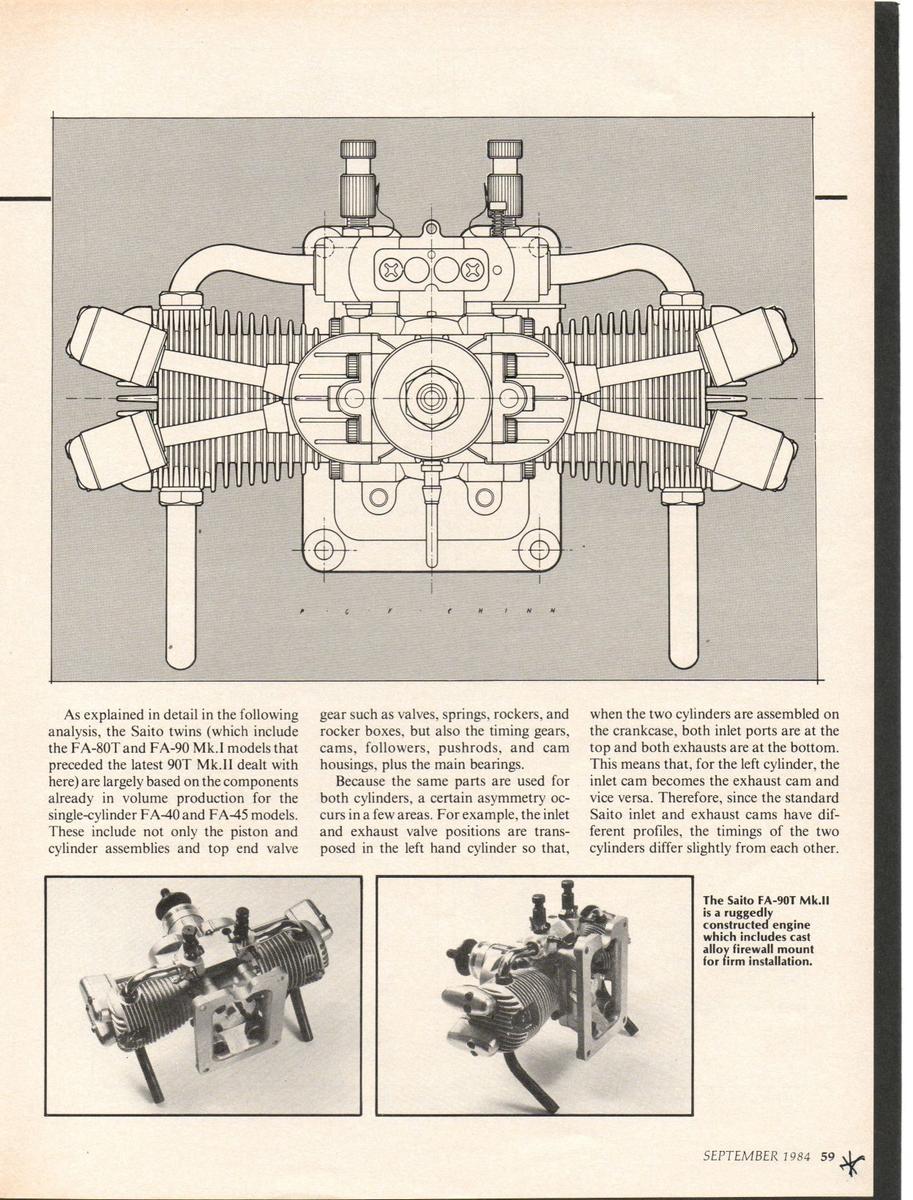 P · G · F · C H I N N

As explained in detail in the following analysis, the Saito twins (which include the FA-80T and FA-90 Mk.I models that preceded the latest 90T Mk.II dealt with here) are largely based on the components already in volume production for the single-cylinder FA-40 and FA-45 models. These include not only the piston and cylinder assemblies and top end valve gear such as valves, springs, rockers, and rocker boxes, but also the timing gears, cams, followers, pushrods, and cam housings, plus the main bearings.

Because the same parts are used for both cylinders, a certain asymmetry occurs in a few areas. For example, the inlet and exhaust valve positions are transposed in the left hand cylinder so that, when the two cylinders are assembled on the crankcase, both inlet ports are at the top and both exhausts are at the bottom. This means that, for the left cylinder, the inlet cam becomes the exhaust cam and vice versa. Therefore, since the standard Saito inlet and exhaust cams have different profiles, the timings of the two cylinders differ slightly from each other.

The Saito FA-90T Mk.II is a ruggedly constructed engine which includes cast alloy firewall mount for firm installation.

SEPTEMBER 1984 59